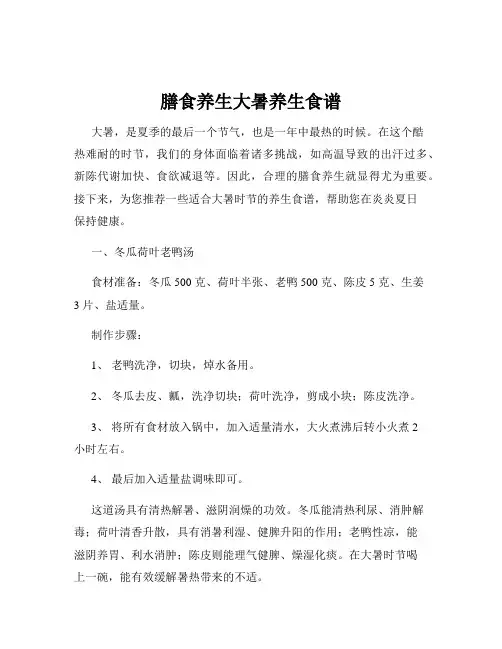 膳食养生大暑养生食谱

大暑，是夏季的最后一个节气，也是一年中最热的时候。在这个酷热难耐的时节，我们的身体面临着诸多挑战，如高温导致的出汗过多、新陈代谢加快、食欲减退等。因此，合理的膳食养生就显得尤为重要。接下来，为您推荐一些适合大暑时节的养生食谱，帮助您在炎炎夏日保持健康。

一、冬瓜荷叶老鸭汤

食材准备：冬瓜 500 克、荷叶半张、老鸭 500 克、陈皮 5 克、生姜 3 片、盐适量。

制作步骤：

1、 老鸭洗净，切块，焯水备用。

2、 冬瓜去皮、瓤，洗净切块；荷叶洗净，剪成小块；陈皮洗净。

3、 将所有食材放入锅中，加入适量清水，大火煮沸后转小火煮 2 小时左右。

4、 最后加入适量盐调味即可。

这道汤具有清热解暑、滋阴润燥的功效。冬瓜能清热利尿、消肿解毒；荷叶清香升散，具有消暑利湿、健脾升阳的作用；老鸭性凉，能滋阴养胃、利水消肿；陈皮则能理气健脾、燥湿化痰。在大暑时节喝上一碗，能有效缓解暑热带来的不适。